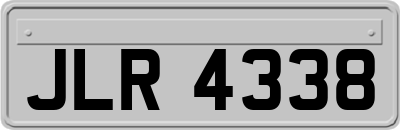 JLR 4338